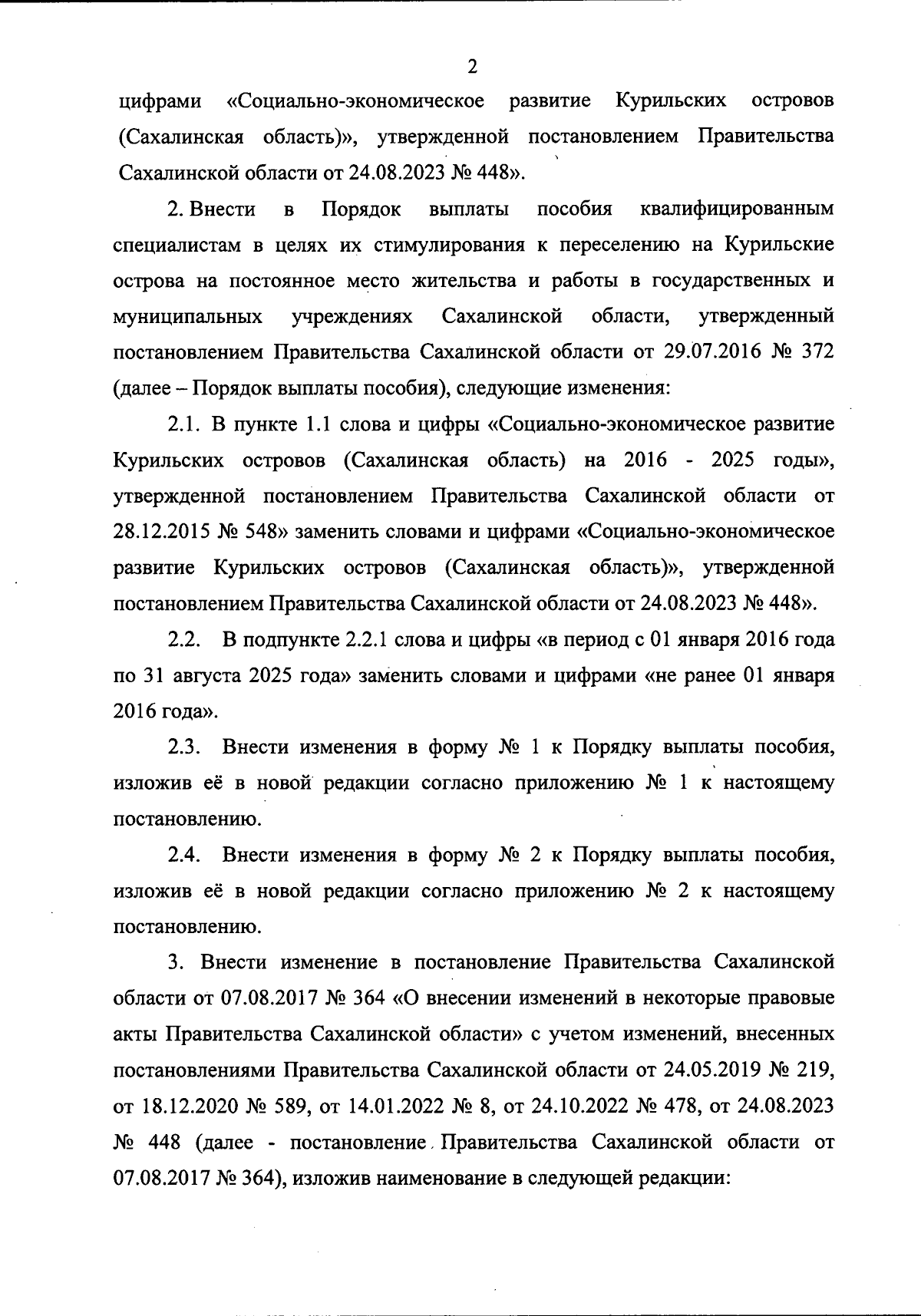 2

цифрами «Социально-экономическое развитие Курильских островов (Сахалинская область)», утвержденной постановлением Правительства Сахалинской области от 24.08.2023 № 448».

2. Внести в Порядок выплаты пособия квалифицированным специалистам в целях их стимулирования к переселению на Курильские острова на постоянное место жительства и работы в государственных и муниципальных учреждениях Сахалинской области, утвержденный постановлением Правительства Сахалинской области от 29.07.2016 № 372 (далее – Порядок выплаты пособия), следующие изменения:

2.1. В пункте 1.1 слова и цифры «Социально-экономическое развитие Курильских островов (Сахалинская область) на 2016 - 2025 годы», утвержденной постановлением Правительства Сахалинской области от 28.12.2015 № 548» заменить словами и цифрами «Социально-экономическое развитие Курильских островов (Сахалинская область)», утвержденной постановлением Правительства Сахалинской области от 24.08.2023 № 448».

2.2. В подпункте 2.2.1 слова и цифры «в период с 01 января 2016 года по 31 августа 2025 года» заменить словами и цифрами «не ранее 01 января 2016 года».

2.3. Внести изменения в форму № 1 к Порядку выплаты пособия, изложив её в новой редакции согласно приложению № 1 к настоящему постановлению.

2.4. Внести изменения в форму № 2 к Порядку выплаты пособия, изложив её в новой редакции согласно приложению № 2 к настоящему постановлению.

3. Внести изменение в постановление Правительства Сахалинской области от 07.08.2017 № 364 «О внесении изменений в некоторые правовые акты Правительства Сахалинской области» с учетом изменений, внесенных постановлениями Правительства Сахалинской области от 24.05.2019 № 219, от 18.12.2020 № 589, от 14.01.2022 № 8, от 24.10.2022 № 478, от 24.08.2023 № 448 (далее - постановление Правительства Сахалинской области от 07.08.2017 № 364), изложив наименование в следующей редакции: